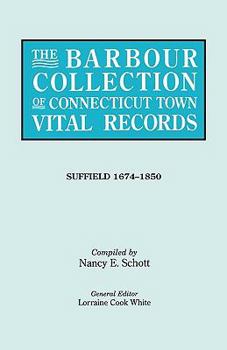 THE BARBOUR COLLECTION OF CONNECTICUT TOWN VITAL RECORDS

SUFFIELD 1674–1850

Compiled by
Nancy E. Schott

General Editor
Lorraine Cook White